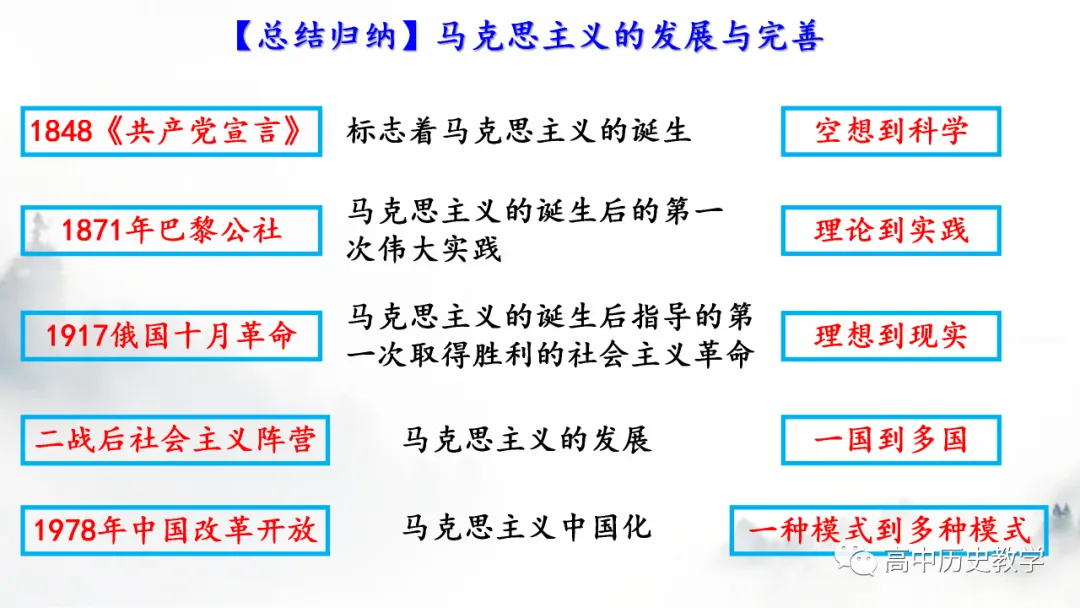 【总结归纳】马克思主义的发展与完善

1848《共产党宣言》

标志着马克思主义的诞生

空想到科学

1871年巴黎公社

马克思主义的诞生后的第一次伟大实践

理论到实践

1917俄国十月革命

马克思主义的诞生后指导的第一次取得胜利的社会主义革命

理想到现实

二战后社会主义阵营

马克思主义的发展

一国到多国

1978年中国改革开放

马克思主义中国化

一种模式到多种模式

高中历史教学